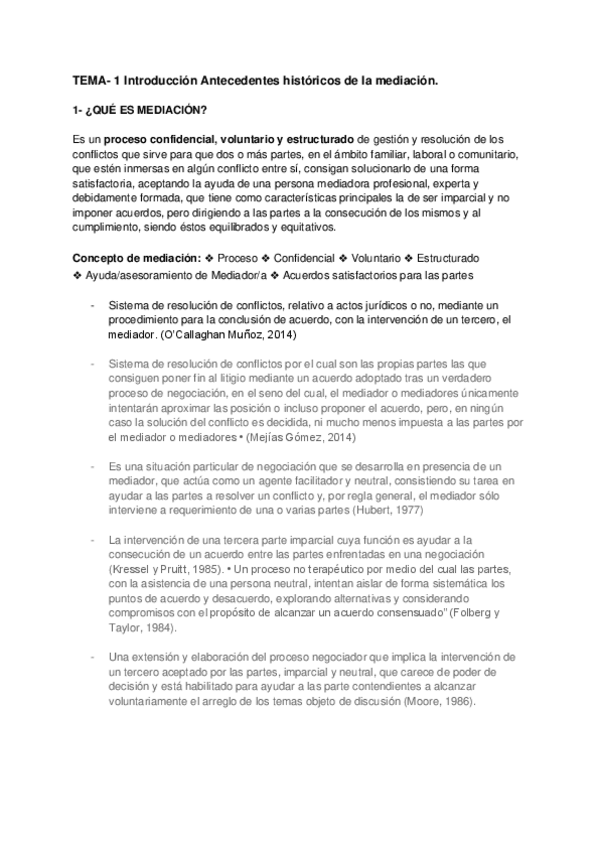 TEMA- 1 Introducción Antecedentes históricos de la mediación.

1- ¿QUÉ ES MEDIACIÓN?

Es un proceso confidencial, voluntario y estructurado de gestión y resolución de los conflictos que sirve para que dos o más partes, en el ámbito familiar, laboral o comunitario, que estén inmersas en algún conflicto entre sí, consigan solucionarlo de una forma satisfactoria, aceptando la ayuda de una persona mediadora profesional, experta y debidamente formada, que tiene como características principales la de ser imparcial y no imponer acuerdos, pero dirigiendo a las partes a la consecución de los mismos y al cumplimiento, siendo éstos equilibrados y equitativos.

Concepto de mediación: ❖ Proceso ❖ Confidencial ❖ Voluntario ❖ Estructurado ❖ Ayuda/asesoramiento de Mediador/a ❖ Acuerdos satisfactorios para las partes

- Sistema de resolución de conflictos, relativo a actos jurídicos o no, mediante un procedimiento para la conclusión de acuerdo, con la intervención de un tercero, el mediador. (O'Callaghan Muñoz, 2014)

- Sistema de resolución de conflictos por el cual son las propias partes las que consiguen poner fin al litigio mediante un acuerdo adoptado tras un verdadero proceso de negociación, en el seno del cual, el mediador o mediadores únicamente intentarán aproximar las posición o incluso proponer el acuerdo, pero, en ningún caso la solución del conflicto es decidida, ni mucho menos impuesta a las partes por el mediador o mediadores • (Mejías Gómez, 2014)

- Es una situación particular de negociación que se desarrolla en presencia de un mediador, que actúa como un agente facilitador y neutral, consistiendo su tarea en ayudar a las partes a resolver un conflicto y, por regla general, el mediador sólo interviene a requerimiento de una o varias partes (Hubert, 1977)

- La intervención de una tercera parte imparcial cuya función es ayudar a la consecución de un acuerdo entre las partes enfrentadas en una negociación (Kressel y Pruitt, 1985). • Un proceso no terapéutico por medio del cual las partes, con la asistencia de una persona neutral, intentan aislar de forma sistemática los puntos de acuerdo y desacuerdo, explorando alternativas y considerando compromisos con el propósito de alcanzar un acuerdo consensuado" (Folberg y Taylor, 1984).

- Una extensión y elaboración del proceso negociador que implica la intervención de un tercero aceptado por las partes, imparcial y neutral, que carece de poder de decisión y está habilitado para ayudar a las parte contendientes a alcanzar voluntariamente el arreglo de los temas objeto de discusión (Moore, 1986).